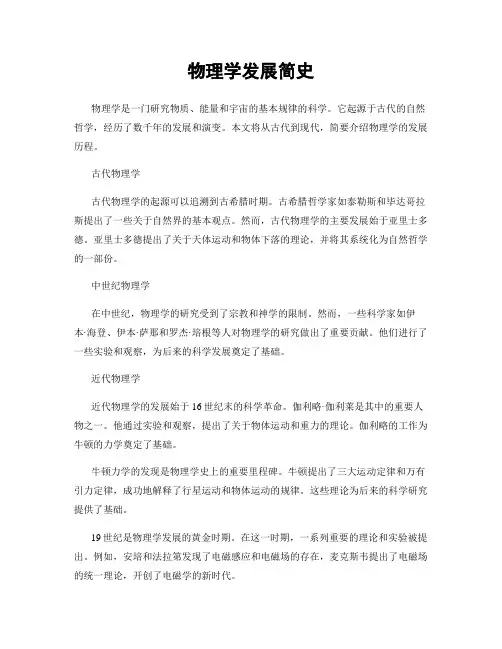 物理学发展简史

物理学是一门研究物质、能量和宇宙的基本规律的科学。它起源于古代的自然哲学，经历了数千年的发展和演变。本文将从古代到现代，简要介绍物理学的发展历程。

古代物理学

古代物理学的起源可以追溯到古希腊时期。古希腊哲学家如泰勒斯和毕达哥拉斯提出了一些关于自然界的基本观点。然而，古代物理学的主要发展始于亚里士多德。亚里士多德提出了关于天体运动和物体下落的理论，并将其系统化为自然哲学的一部份。

中世纪物理学

在中世纪，物理学的研究受到了宗教和神学的限制。然而，一些科学家如伊本·海登、伊本·萨那和罗杰·培根等人对物理学的研究做出了重要贡献。他们进行了一些实验和观察，为后来的科学发展奠定了基础。

近代物理学

近代物理学的发展始于16世纪末的科学革命。伽利略·伽利莱是其中的重要人物之一。他通过实验和观察，提出了关于物体运动和重力的理论。伽利略的工作为牛顿的力学奠定了基础。

牛顿力学的发现是物理学史上的重要里程碑。牛顿提出了三大运动定律和万有引力定律，成功地解释了行星运动和物体运动的规律。这些理论为后来的科学研究提供了基础。

19世纪是物理学发展的黄金时期。在这一时期，一系列重要的理论和实验被提出。例如，安培和法拉第发现了电磁感应和电磁场的存在，麦克斯韦提出了电磁场的统一理论，开创了电磁学的新时代。